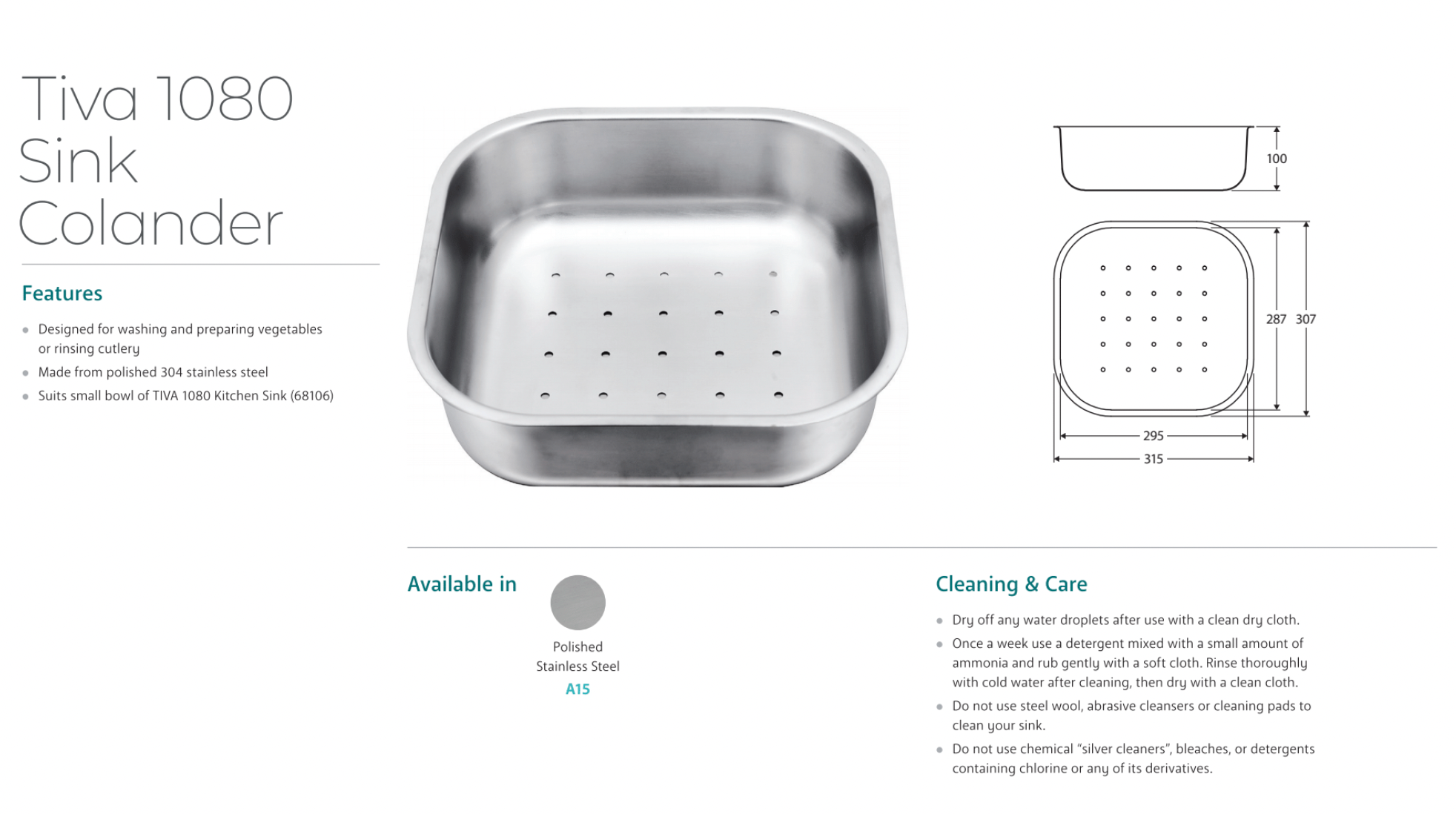 Tiva 1080 Sink Colander

Features

- Designed for washing and preparing vegetables or rinsing cutlery
- Made from polished 304 stainless steel
- Suits small bowl of TIVA 1080 Kitchen Sink (68106)

100

287 307

295

315

Available in

Polished Stainless Steel
A15

Cleaning & Care

- Dry off any water droplets after use with a clean dry cloth.
- Once a week use a detergent mixed with a small amount of ammonia and rub gently with a soft cloth. Rinse thoroughly with cold water after cleaning, then dry with a clean cloth.
- Do not use steel wool, abrasive cleansers or cleaning pads to clean your sink.
- Do not use chemical "silver cleaners", bleaches, or detergents containing chlorine or any of its derivatives.